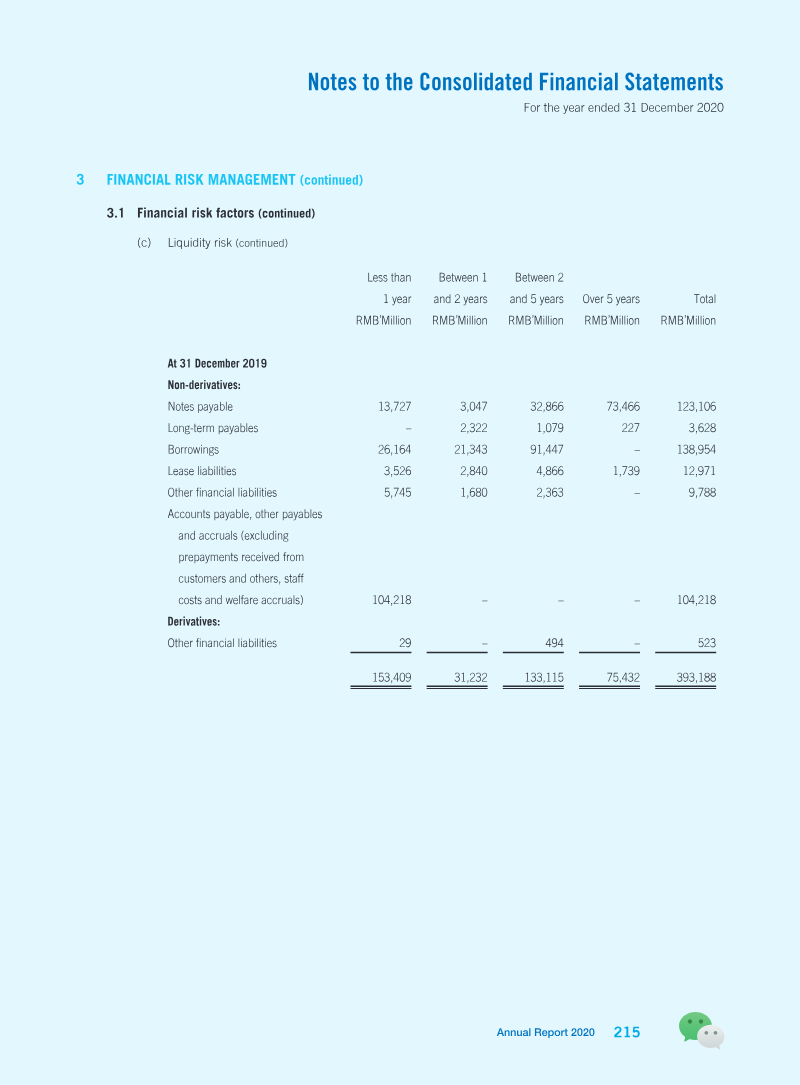 Notes to the Consolidated Financial Statements
For the year ended 31 December 2020

3 FINANCIAL RISK MANAGEMENT (continued)

3.1 Financial risk factors (continued)

(c) Liquidity risk (continued)

|  | Less than 1 year RMB'Million | Between 1 and 2 years RMB'Million | Between 2 and 5 years RMB'Million | Over 5 years RMB'Million | Total RMB'Million |
|---|---|---|---|---|---|
| At 31 December 2019 |  |  |  |  |  |
| Non-derivatives: |  |  |  |  |  |
| Notes payable | 13,727 | 3,047 | 32,866 | 73,466 | 123,106 |
| Long-term payables | – | 2,322 | 1,079 | 227 | 3,628 |
| Borrowings | 26,164 | 21,343 | 91,447 | – | 138,954 |
| Lease liabilities | 3,526 | 2,840 | 4,866 | 1,739 | 12,971 |
| Other financial liabilities | 5,745 | 1,680 | 2,363 | – | 9,788 |
| Accounts payable, other payables and accruals (excluding prepayments received from customers and others, staff costs and welfare accruals) | 104,218 | – | – | – | 104,218 |
| Derivatives: |  |  |  |  |  |
| Other financial liabilities | 29 | – | 494 | – | 523 |
|  | 153,409 | 31,232 | 133,115 | 75,432 | 393,188 |

Annual Report 2020 215